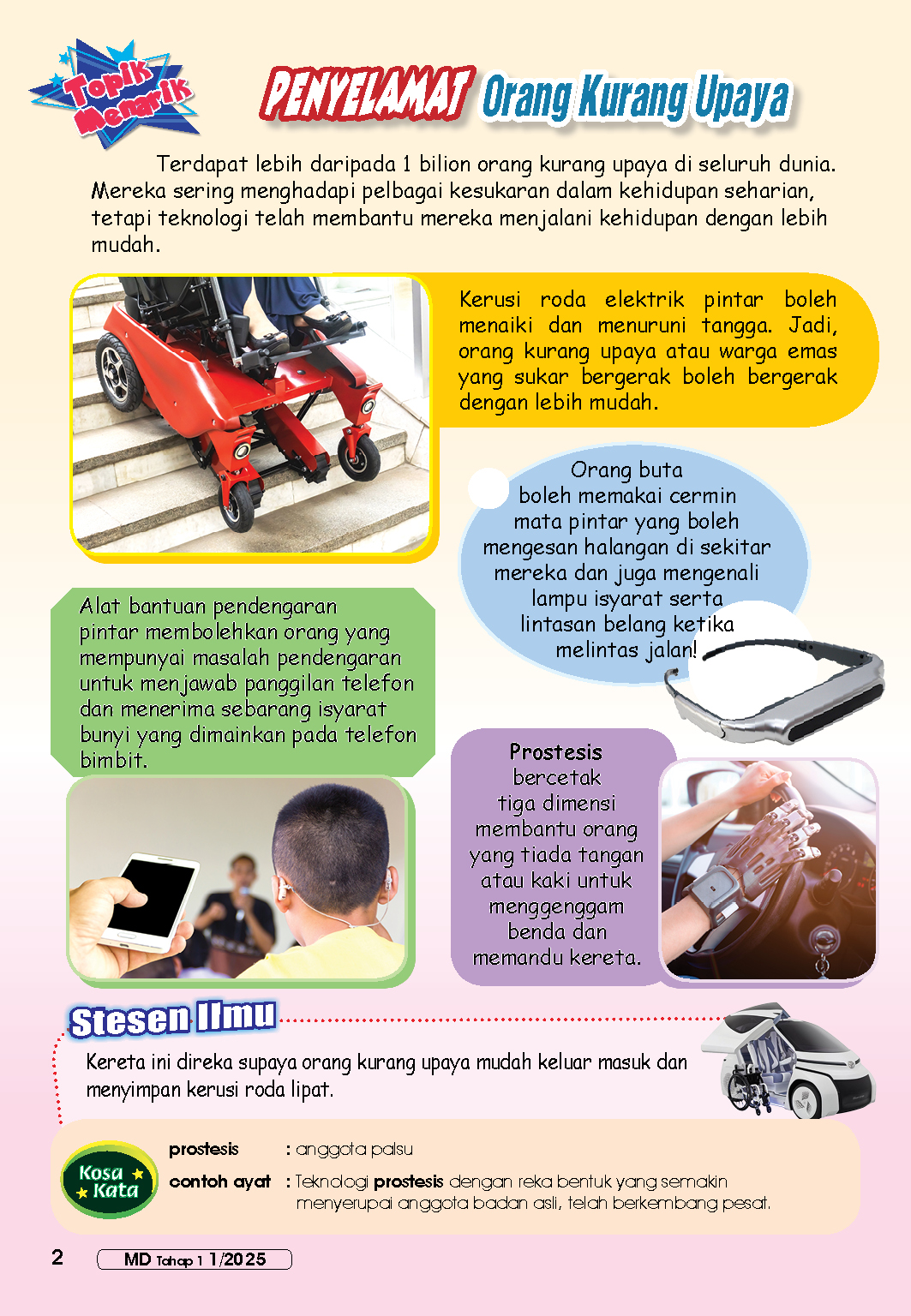 Topik Menarik

PENYELAMAT Orang Kurang Upaya

Terdapat lebih daripada 1 bilion orang kurang upaya di seluruh dunia. Mereka sering menghadapi pelbagai kesukaran dalam kehidupan seharian, tetapi teknologi telah membantu mereka menjalani kehidupan dengan lebih mudah.

Kerusi roda elektrik pintar boleh menaiki dan menuruni tangga. Jadi, orang kurang upaya atau warga emas yang sukar bergerak boleh bergerak dengan lebih mudah.

Orang buta boleh memakai cermin mata pintar yang boleh mengesan halangan di sekitar mereka dan juga mengenali lampu isyarat serta lintasan belang ketika melintas jalan!

Alat bantuan pendengaran pintar membolehkan orang yang mempunyai masalah pendengaran untuk menjawab panggilan telefon dan menerima sebarang isyarat bunyi yang dimainkan pada telefon bimbit.

Prostesis bercetak tiga dimensi membantu orang yang tiada tangan atau kaki untuk menggenggam benda dan memandu kereta.

Stesen Ilmu

Kereta ini direka supaya orang kurang upaya mudah keluar masuk dan menyimpan kerusi roda lipat.

Kosa Kata

prostesis : anggota palsu

contoh ayat : Teknologi prostesis dengan reka bentuk yang semakin menyerupai anggota badan asli, telah berkembang pesat.

2 MD Tahap 1 1/2025